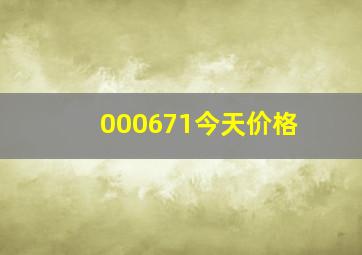 000671今天价格